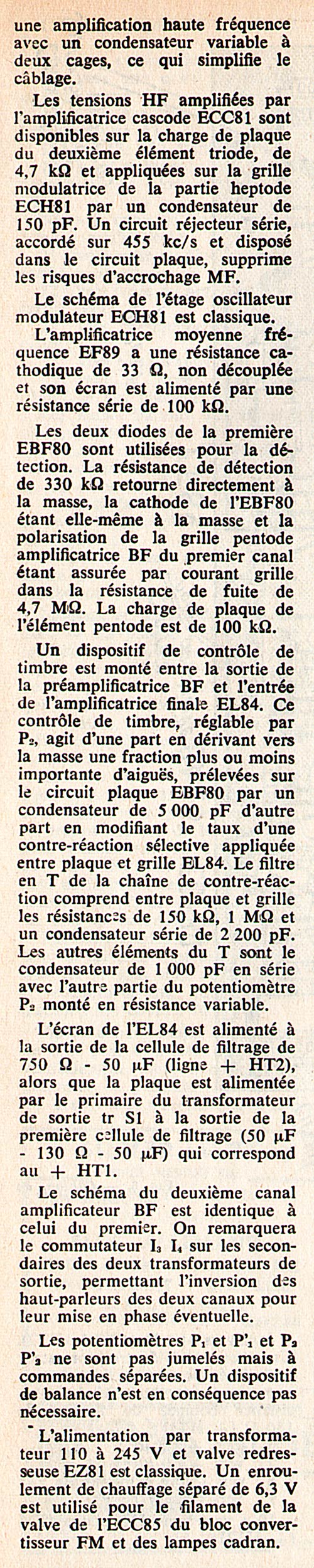 une amplification haute fréquence avec un condensateur variable à deux cages, ce qui simplifie le câblage.

Les tensions HF amplifiées par l'amplificatrice cascode ECC81 sont disponibles sur la charge de plaque du deuxième élément triode, de 4,7 kΩ et appliquées sur la grille modulatrice de la partie heptode ECH81 par un condensateur de 150 pF. Un circuit réjecteur série, accordé sur 455 kc/s et disposé dans le circuit plaque, supprime les risques d'accrochage MF.

Le schéma de l'étage oscillateur modulateur ECH81 est classique.

L'amplificatrice moyenne fréquence EF89 a une résistance cathodique de 33 Ω, non découplée et son écran est alimenté par une résistance série de 100 kΩ.

Les deux diodes de la première EBF80 sont utilisées pour la détection. La résistance de détection de 330 kΩ retourne directement à la masse, la cathode de l'EBF80 étant elle-même à la masse et la polarisation de la grille pentode amplificatrice BF du premier canal étant assurée par courant grille dans la résistance de fuite de 4,7 MΩ. La charge de plaque de l'élément pentode est de 100 kΩ.

Un dispositif de contrôle de timbre est monté entre la sortie de la préamplificatrice BF et l'entrée de l'amplificatrice finale EL84. Ce contrôle de timbre, réglable par $P_2$, agit d'une part en dérivant vers la masse une fraction plus ou moins importante d'aiguës, prélevées sur le circuit plaque EBF80 par un condensateur de 5 000 pF d'autre part en modifiant le taux d'une contre-réaction sélective appliquée entre plaque et grille EL84. Le filtre en T de la chaîne de contre-réaction comprend entre plaque et grille les résistances de 150 kΩ, 1 MΩ et un condensateur série de 2 200 pF. Les autres éléments du T sont le condensateur de 1 000 pF en série avec l'autre partie du potentiomètre $P_2$ monté en résistance variable.

L'écran de l'EL84 est alimenté à la sortie de la cellule de filtrage de 750 Ω - 50 µF (ligne + HT2), alors que la plaque est alimentée par le primaire du transformateur de sortie tr S1 à la sortie de la première cellule de filtrage (50 µF - 130 Ω - 50 µF) qui correspond au + HT1.

Le schéma du deuxième canal amplificateur BF est identique à celui du premier. On remarquera le commutateur $I_3$ $I_4$ sur les secondaires des deux transformateurs de sortie, permettant l'inversion des haut-parleurs des deux canaux pour leur mise en phase éventuelle.

Les potentiomètres $P_1$ et $P'_1$ et $P_2$ $P'_2$ ne sont pas jumelés mais à commandes séparées. Un dispositif de balance n'est en conséquence pas nécessaire.

L'alimentation par transformateur 110 à 245 V et valve redresseuse EZ81 est classique. Un enroulement de chauffage séparé de 6,3 V est utilisé pour le filament de la valve de l'ECC85 du bloc convertisseur FM et des lampes cadran.